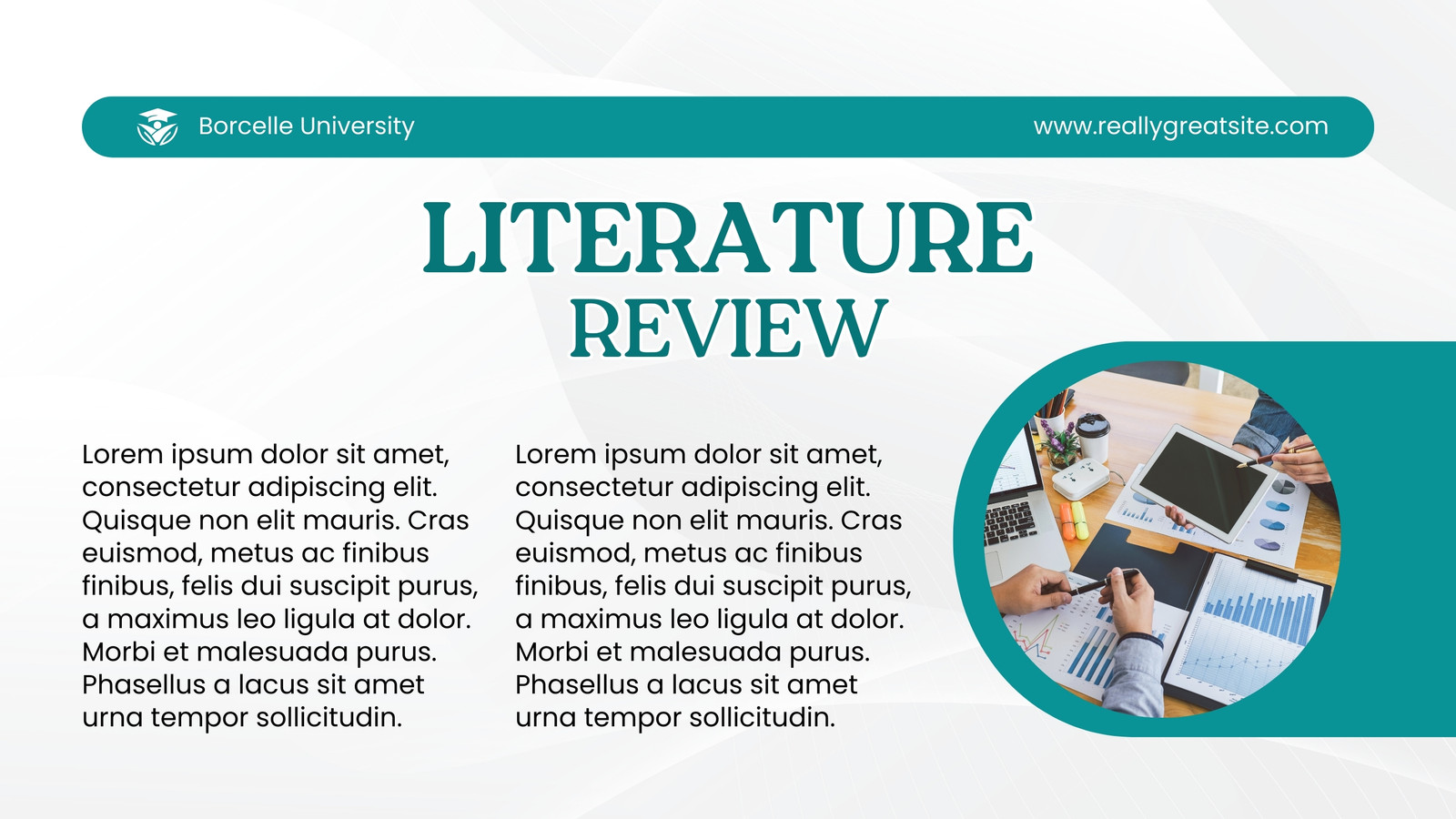 Borcelle University

www.reallygreatsite.com

LITERATURE
REVIEW

Lorem ipsum dolor sit amet, consectetur adipiscing elit. Quisque non elit mauris. Cras euismod, metus ac finibus finibus, felis dui suscipit purus, a maximus leo ligula at dolor. Morbi et malesuada purus. Phasellus a lacus sit amet urna tempor sollicitudin.

Lorem ipsum dolor sit amet, consectetur adipiscing elit. Quisque non elit mauris. Cras euismod, metus ac finibus finibus, felis dui suscipit purus, a maximus leo ligula at dolor. Morbi et malesuada purus. Phasellus a lacus sit amet urna tempor sollicitudin.